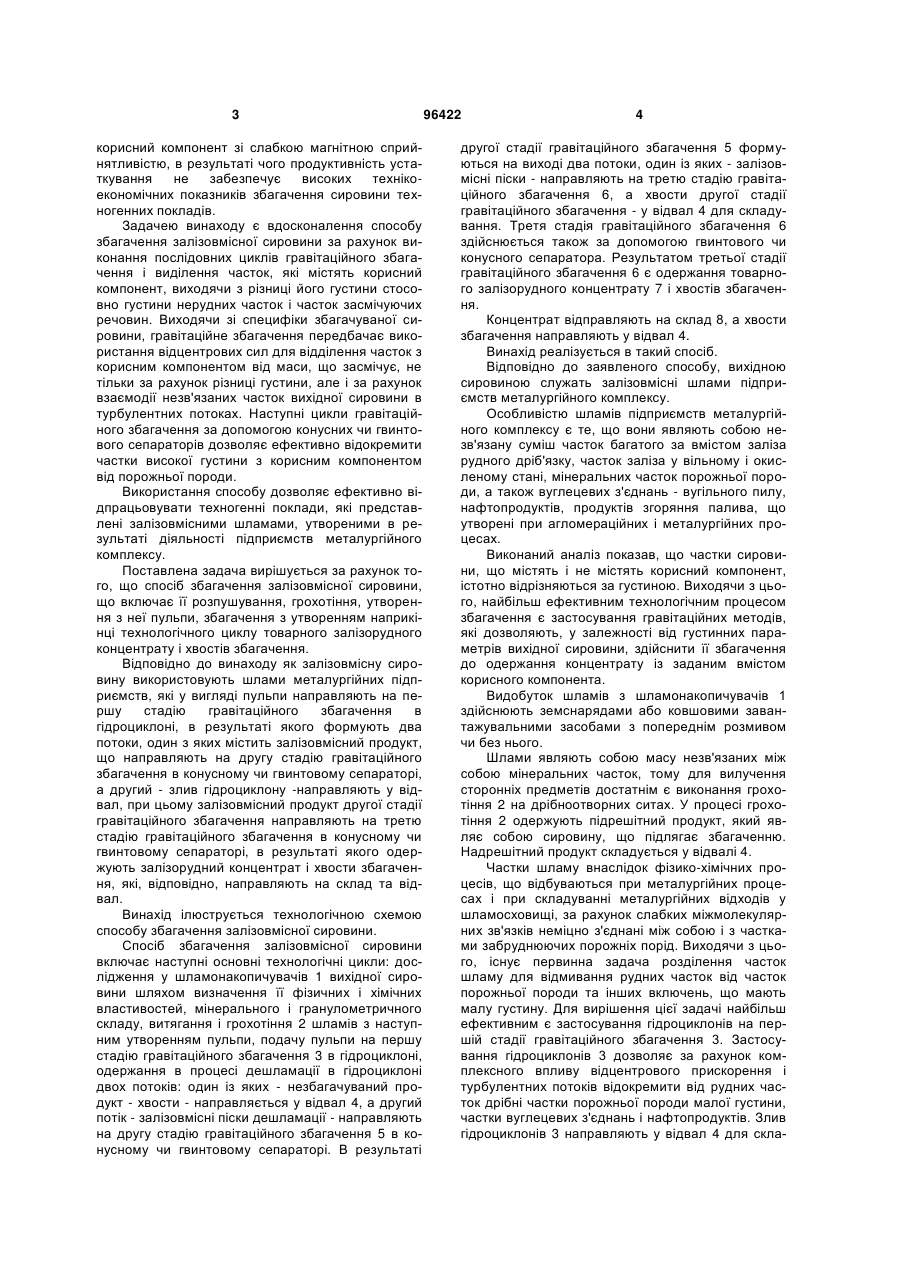 3 96422 4

корисний компонент зі слабкою магнітною сприйнятливістю, в результаті чого продуктивність устаткування не забезпечує високих техніко-економічних показників збагачення сировини техногенних покладів.

Задачею винаходу є вдосконалення способу збагачення залізовмісної сировини за рахунок виконання послідовних циклів гравітаційного збагачення і виділення часток, які містять корисний компонент, виходячи з різниці його густини стосовно густини нерудних часток і часток засмічуючих речовин. Виходячи зі специфіки збагачуваної сировини, гравітаційне збагачення передбачає використання відцентрових сил для відділення часток з корисним компонентом від маси, що засмічує, не тільки за рахунок різниці густини, але і за рахунок взаємодії незв'язаних часток вихідної сировини в турбулентних потоках. Наступні цикли гравітаційного збагачення за допомогою конусних чи гвинтового сепараторів дозволяє ефективно відокремити частки високої густини з корисним компонентом від порожньої породи.

Використання способу дозволяє ефективно відпрацьовувати техногенні поклади, які представлені залізовмісними шламами, утвореними в результаті діяльності підприємств металургійного комплексу.

Поставлена задача вирішується за рахунок того, що спосіб збагачення залізовмісної сировини, що включає її розпушування, грохотіння, утворення з неї пульпи, збагачення з утворенням наприкінці технологічного циклу товарного залізорудного концентрату і хвостів збагачення.

Відповідно до винаходу як залізовмісну сировину використовують шлами металургійних підприємств, які у вигляді пульпи направляють на першу стадію гравітаційного збагачення в гідроциклоні, в результаті якого формують два потоки, один з яких містить залізовмісний продукт, що направляють на другу стадію гравітаційного збагачення в конусному чи гвинтовому сепараторі, а другий - злив гідроциклону -направляють у відвал, при цьому залізовмісний продукт другої стадії гравітаційного збагачення направляють на третю стадію гравітаційного збагачення в конусному чи гвинтовому сепараторі, в результаті якого одержують залізорудний концентрат і хвости збагачення, які, відповідно, направляють на склад та відвал.

Винахід ілюструється технологічною схемою способу збагачення залізовмісної сировини.

Спосіб збагачення залізовмісної сировини включає наступні основні технологічні цикли: дослідження у шламонакопичувачів 1 вихідної сировини шляхом визначення її фізичних і хімічних властивостей, мінерального і гранулометричного складу, витягання і грохотіння 2 шламів з наступним утворенням пульпи, подачу пульпи на першу стадію гравітаційного збагачення 3 в гідроциклоні, одержання в процесі дешламації в гідроциклоні двох потоків: один із яких - незбагачуваний продукт - хвости - направляється у відвал 4, а другий потік - залізовмісні піски дешламації - направляють на другу стадію гравітаційного збагачення 5 в конусному чи гвинтовому сепараторі. В результаті другої стадії гравітаційного збагачення 5 формуються на виході два потоки, один із яких - залізовмісні піски - направляють на третю стадію гравітаційного збагачення 6, а хвости другої стадії гравітаційного збагачення - у відвал 4 для складування. Третя стадія гравітаційного збагачення 6 здійснюється також за допомогою гвинтового чи конусного сепаратора. Результатом третьої стадії гравітаційного збагачення 6 є одержання товарного залізорудного концентрату 7 і хвостів збагачення.

Концентрат відправляють на склад 8, а хвости збагачення направляють у відвал 4.

Винахід реалізується в такий спосіб.

Відповідно до заявленого способу, вихідною сировиною служать залізовмісні шлами підприємств металургійного комплексу.

Особливістю шламів підприємств металургійного комплексу є те, що вони являють собою незв'язану суміш часток багатого за вмістом заліза рудного дріб'язку, часток заліза у вільному і окисленому стані, мінеральних часток порожньої породи, а також вуглецевих з'єднань - вугільного пилу, нафтопродуктів, продуктів згоряння палива, що утворені при агломераційних і металургійних процесах.

Виконаний аналіз показав, що частки сировини, що містять і не містять корисний компонент, істотно відрізняються за густиною. Виходячи з цього, найбільш ефективним технологічним процесом збагачення є застосування гравітаційних методів, які дозволяють, у залежності від густинних параметрів вихідної сировини, здійснити її збагачення до одержання концентрату із заданим вмістом корисного компонента.

Видобуток шламів з шламонакопичувачів 1 здійснюють земснарядами або ковшовими завантажувальними засобами з попереднім розмивом чи без нього.

Шлами являють собою масу незв'язаних між собою мінеральних часток, тому для вилучення сторонніх предметів достатнім є виконання грохотіння 2 на дрібноотворних ситах. У процесі грохотіння 2 одержують підрешітний продукт, який являє собою сировину, що підлягає збагаченню. Надрешітний продукт складується у відвалі 4.

Частки шламу внаслідок фізико-хімічних процесів, що відбуваються при металургійних процесах і при складуванні металургійних відходів у шламосховищі, за рахунок слабких міжмолекулярних зв'язків неміцно з'єднані між собою і з частками забруднюючих порожніх порід. Виходячи з цього, існує первинна задача розділення часток шламу для відмивання рудних часток від часток порожньої породи та інших включень, що мають малу густину. Для вирішення цієї задачі найбільш ефективним є застосування гідроциклонів на першій стадії гравітаційного збагачення 3. Застосування гідроциклонів 3 дозволяє за рахунок комплексного впливу відцентрового прискорення і турбулентних потоків відокремити від рудних часток дрібні частки порожньої породи малої густини, частки вуглецевих з'єднань і нафтопродуктів. Злив гідроциклонів 3 направляють у відвал 4 для скла-